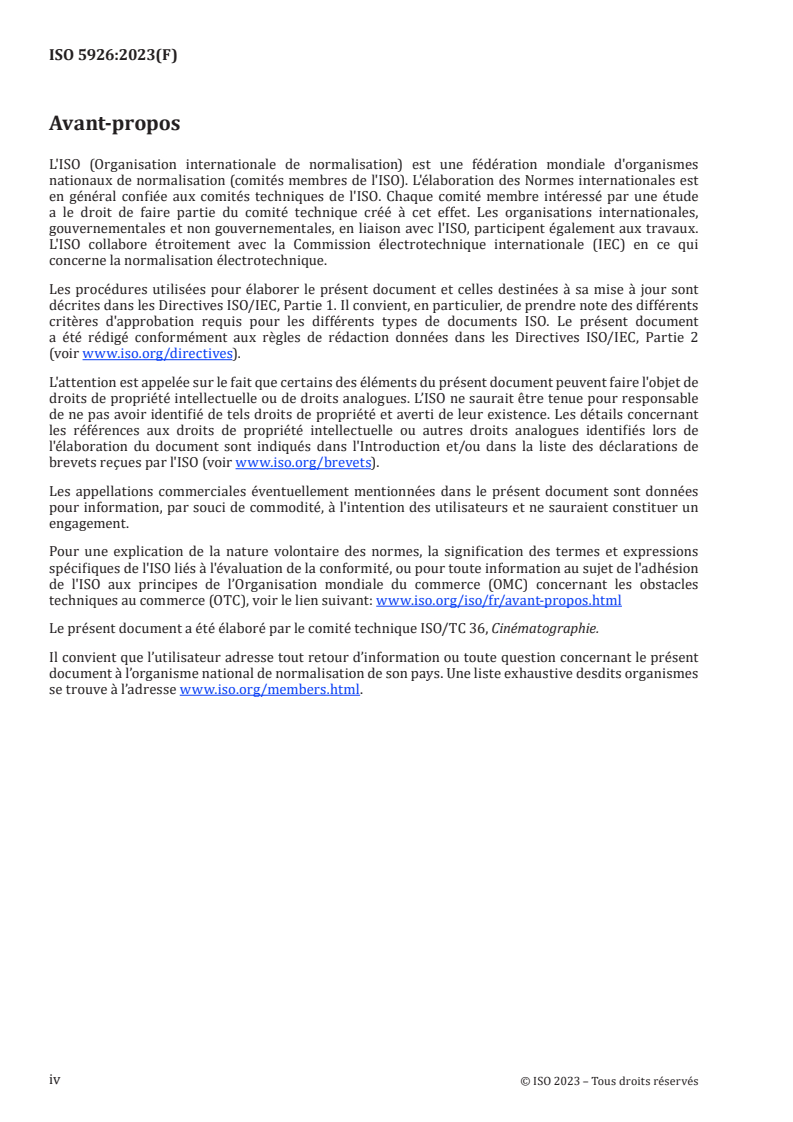 ISO 5926:2023(F)

Avant-propos

L'ISO (Organisation internationale de normalisation) est une fédération mondiale d'organismes nationaux de normalisation (comités membres de l'ISO). L'élaboration des Normes internationales est en général confiée aux comités techniques de l'ISO. Chaque comité membre intéressé par une étude a le droit de faire partie du comité technique créé à cet effet. Les organisations internationales, gouvernementales et non gouvernementales, en liaison avec l'ISO, participent également aux travaux. L'ISO collabore étroitement avec la Commission électrotechnique internationale (IEC) en ce qui concerne la normalisation électrotechnique.

Les procédures utilisées pour élaborer le présent document et celles destinées à sa mise à jour sont décrites dans les Directives ISO/IEC, Partie 1. Il convient, en particulier, de prendre note des différents critères d'approbation requis pour les différents types de documents ISO. Le présent document a été rédigé conformément aux règles de rédaction données dans les Directives ISO/IEC, Partie 2 (voir www.iso.org/directives).

L'attention est appelée sur le fait que certains des éléments du présent document peuvent faire l'objet de droits de propriété intellectuelle ou de droits analogues. L'ISO ne saurait être tenue pour responsable de ne pas avoir identifié de tels droits de propriété et averti de leur existence. Les détails concernant les références aux droits de propriété intellectuelle ou autres droits analogues identifiés lors de l'élaboration du document sont indiqués dans l'Introduction et/ou dans la liste des déclarations de brevets reçues par l'ISO (voir www.iso.org/brevets).

Les appellations commerciales éventuellement mentionnées dans le présent document sont données pour information, par souci de commodité, à l'intention des utilisateurs et ne sauraient constituer un engagement.

Pour une explication de la nature volontaire des normes, la signification des termes et expressions spécifiques de l'ISO liés à l'évaluation de la conformité, ou pour toute information au sujet de l'adhésion de l'ISO aux principes de l'Organisation mondiale du commerce (OMC) concernant les obstacles techniques au commerce (OTC), voir le lien suivant: www.iso.org/iso/fr/avant-propos.html

Le présent document a été élaboré par le comité technique ISO/TC 36, Cinématographie.

Il convient que l'utilisateur adresse tout retour d'information ou toute question concernant le présent document à l'organisme national de normalisation de son pays. Une liste exhaustive desdits organismes se trouve à l'adresse www.iso.org/members.html.

iv

© ISO 2023 – Tous droits réservés